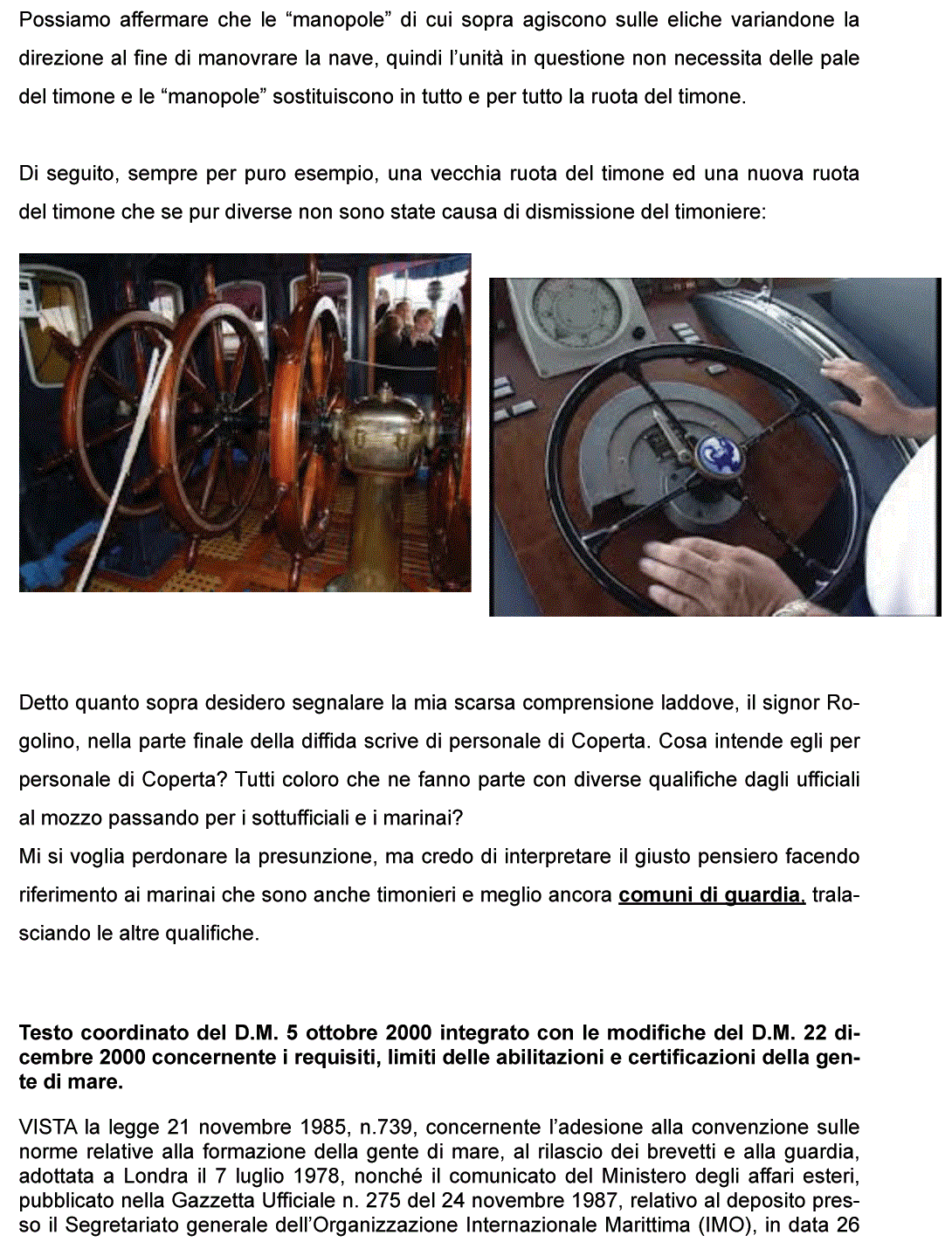 Possiamo affermare che le “manopole” di cui sopra agiscono sulle eliche variandone la direzione al fine di manovrare la nave, quindi l’unità in questione non necessita delle pale del timone e le “manopole” sostituiscono in tutto e per tutto la ruota del timone.

Di seguito, sempre per puro esempio, una vecchia ruota del timone ed una nuova ruota del timone che se pur diverse non sono state causa di dismissione del timoniere:

Detto quanto sopra desidero segnalare la mia scarsa comprensione laddove, il signor Rogolino, nella parte finale della diffida scrive di personale di Coperta. Cosa intende egli per personale di Coperta? Tutti coloro che ne fanno parte con diverse qualifiche dagli ufficiali al mozzo passando per i sottufficiali e i marinai?
Mi si voglia perdonare la presunzione, ma credo di interpretare il giusto pensiero facendo riferimento ai marinai che sono anche timonieri e meglio ancora comuni di guardia, tralasciando le altre qualifiche.

Testo coordinato del D.M. 5 ottobre 2000 integrato con le modifiche del D.M. 22 dicembre 2000 concernente i requisiti, limiti delle abilitazioni e certificazioni della gente di mare.

VISTA la legge 21 novembre 1985, n.739, concernente l’adesione alla convenzione sulle norme relative alla formazione della gente di mare, al rilascio dei brevetti e alla guardia, adottata a Londra il 7 luglio 1978, nonché il comunicato del Ministero degli affari esteri, pubblicato nella Gazzetta Ufficiale n. 275 del 24 novembre 1987, relativo al deposito presso il Segretariato generale dell’Organizzazione Internazionale Marittima (IMO), in data 26